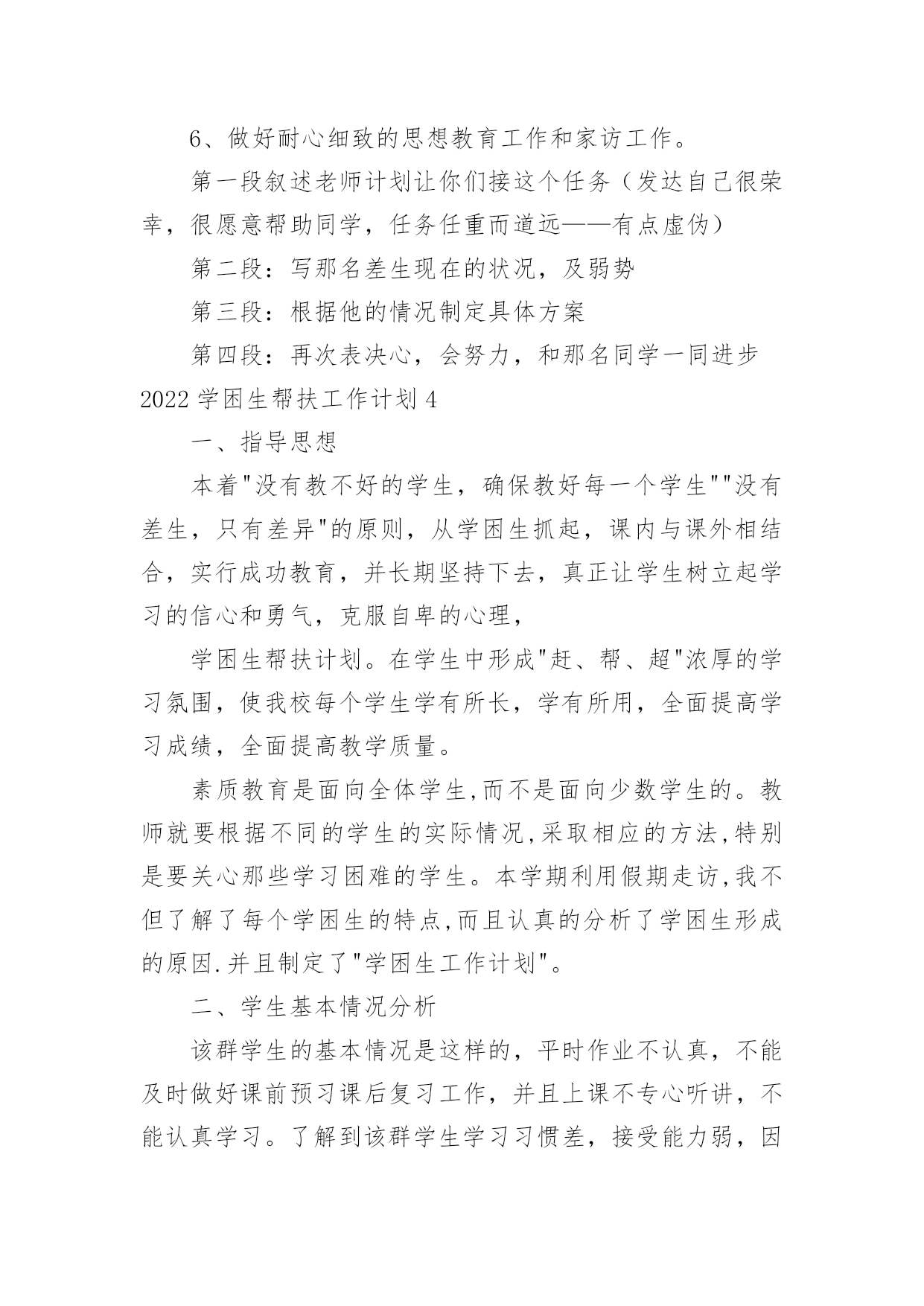 6、做好耐心细致的思想教育工作和家访工作。

第一段叙述老师计划让你们接这个任务（发达自己很荣幸，很愿意帮助同学，任务任重而道远——有点虚伪）

第二段：写那名差生现在的状况，及弱势

第三段：根据他的情况制定具体方案

第四段：再次表决心，会努力，和那名同学一同进步

2022 学困生帮扶工作计划 4

一、指导思想

本着"没有教不好的学生，确保教好每一个学生""没有差生，只有差异"的原则，从学困生抓起，课内与课外相结合，实行成功教育，并长期坚持下去，真正让学生树立起学习的信心和勇气，克服自卑的心理，

学困生帮扶计划。在学生中形成"赶、帮、超"浓厚的学习氛围，使我校每个学生学有所长，学有所用，全面提高学习成绩，全面提高教学质量。

素质教育是面向全体学生,而不是面向少数学生的。教师就要根据不同的学生的实际情况,采取相应的方法,特别是要关心那些学习困难的学生。本学期利用假期走访,我不但了解了每个学困生的特点,而且认真的分析了学困生形成的原因.并且制定了"学困生工作计划"。

二、学生基本情况分析

该群学生的基本情况是这样的，平时作业不认真，不能及时做好课前预习课后复习工作，并且上课不专心听讲，不能认真学习。了解到该群学生学习习惯差，接受能力弱，因